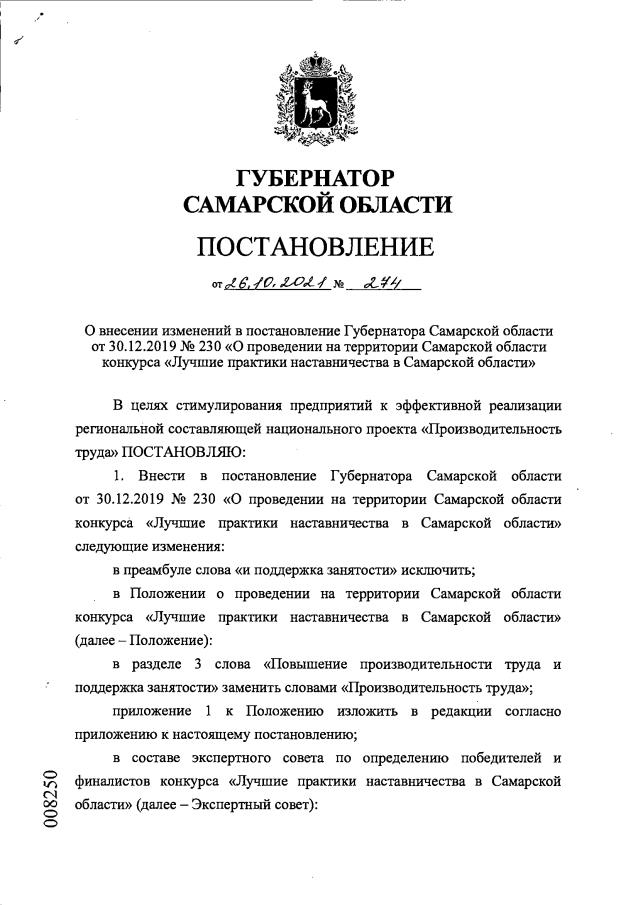 ГУБЕРНАТОР
САМАРСКОЙ ОБЛАСТИ

ПОСТАНОВЛЕНИЕ

от 26.10.2021 № 274

О внесении изменений в постановление Губернатора Самарской области от 30.12.2019 № 230 «О проведении на территории Самарской области конкурса «Лучшие практики наставничества в Самарской области»

В целях стимулирования предприятий к эффективной реализации региональной составляющей национального проекта «Производительность труда» ПОСТАНОВЛЯЮ:

1. Внести в постановление Губернатора Самарской области от 30.12.2019 № 230 «О проведении на территории Самарской области конкурса «Лучшие практики наставничества в Самарской области» следующие изменения:

в преамбуле слова «и поддержка занятости» исключить;

в Положении о проведении на территории Самарской области конкурса «Лучшие практики наставничества в Самарской области» (далее – Положение):

в разделе 3 слова «Повышение производительности труда и поддержка занятости» заменить словами «Производительность труда»;

приложение 1 к Положению изложить в редакции согласно приложению к настоящему постановлению;

в составе экспертного совета по определению победителей и финалистов конкурса «Лучшие практики наставничества в Самарской области» (далее – Экспертный совет):

008250